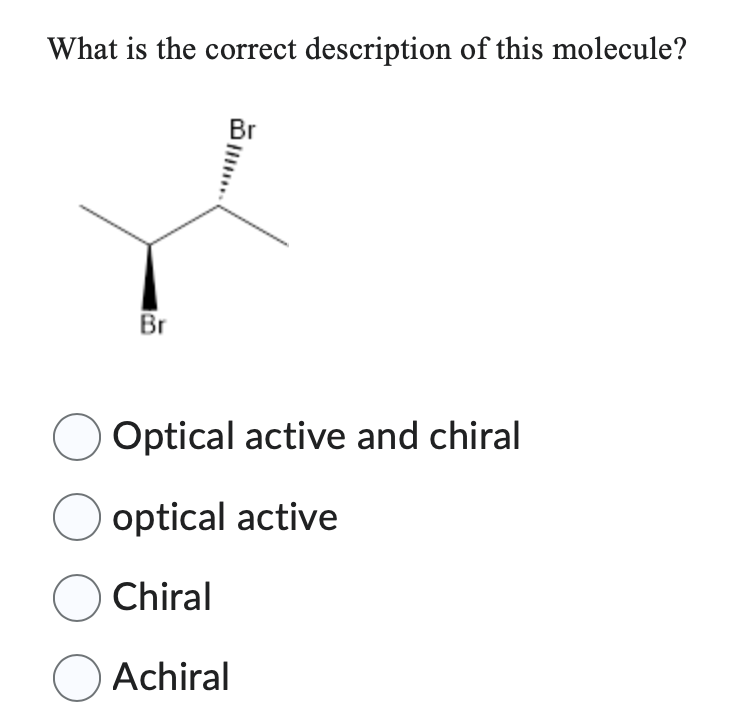 What is the correct description of this molecule?

Br

Br

Optical active and chiral

optical active

Chiral

Achiral